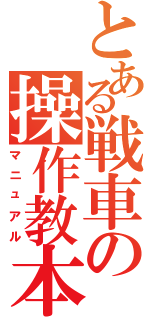 とある戦車の操作教本
マニュアル